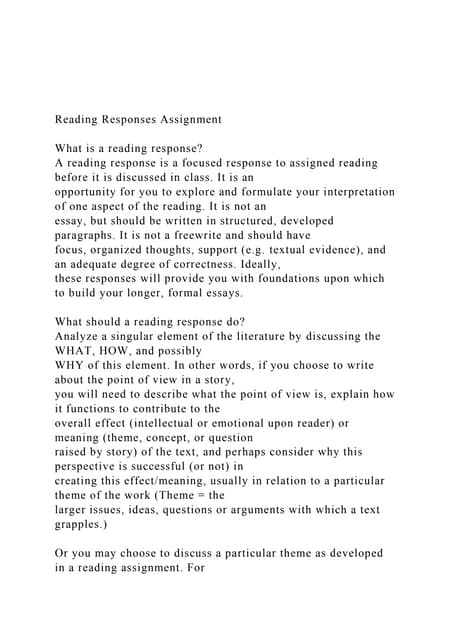 Reading Responses Assignment

What is a reading response?
A reading response is a focused response to assigned reading before it is discussed in class. It is an opportunity for you to explore and formulate your interpretation of one aspect of the reading. It is not an essay, but should be written in structured, developed paragraphs. It is not a freewrite and should have focus, organized thoughts, support (e.g. textual evidence), and an adequate degree of correctness. Ideally, these responses will provide you with foundations upon which to build your longer, formal essays.

What should a reading response do?
Analyze a singular element of the literature by discussing the WHAT, HOW, and possibly WHY of this element. In other words, if you choose to write about the point of view in a story, you will need to describe what the point of view is, explain how it functions to contribute to the overall effect (intellectual or emotional upon reader) or meaning (theme, concept, or question raised by story) of the text, and perhaps consider why this perspective is successful (or not) in creating this effect/meaning, usually in relation to a particular theme of the work (Theme = the larger issues, ideas, questions or arguments with which a text grapples.)

Or you may choose to discuss a particular theme as developed in a reading assignment. For